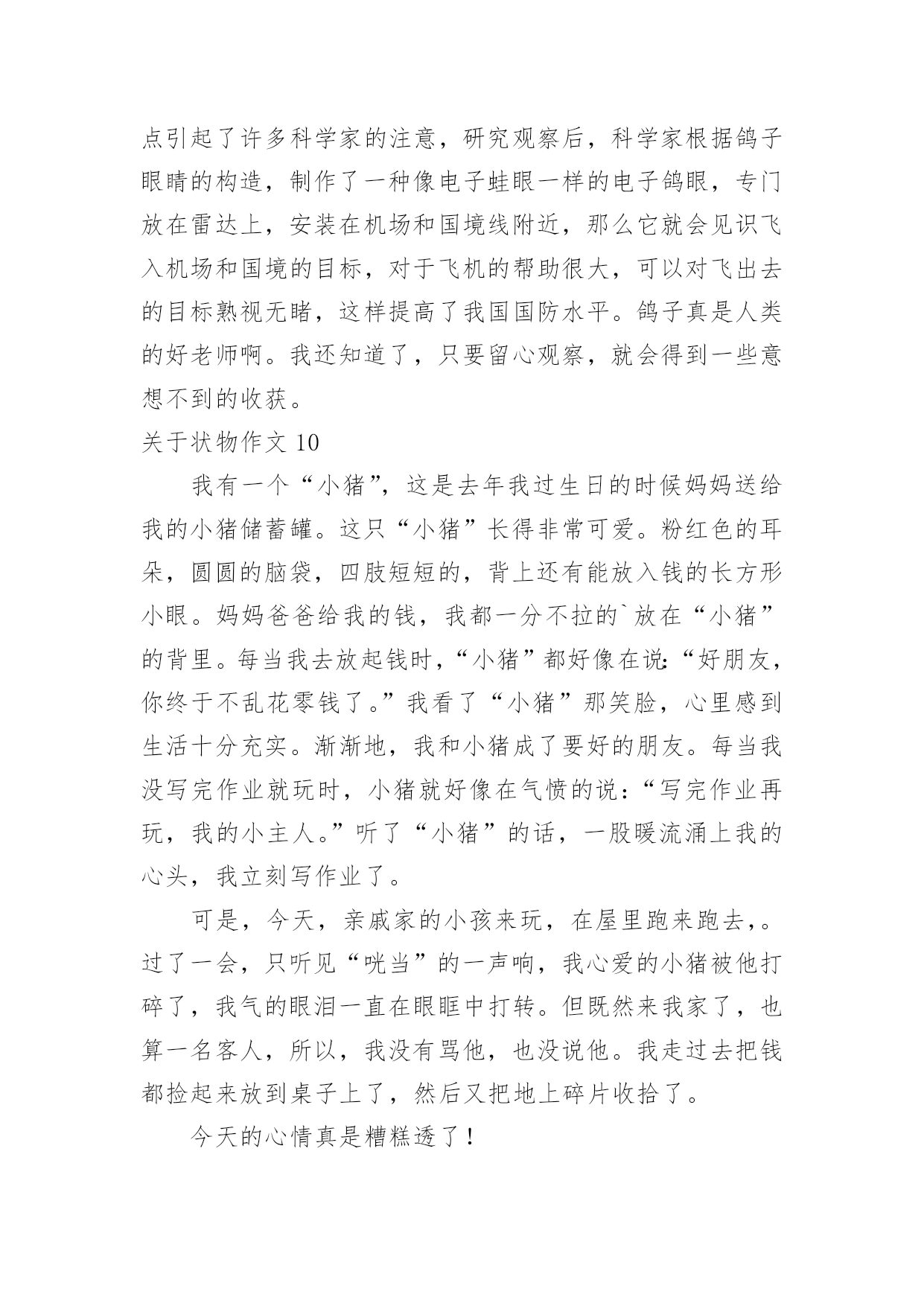 点引起了许多科学家的注意，研究观察后，科学家根据鸽子眼睛的构造，制作了一种像电子蛙眼一样的电子鸽眼，专门放在雷达上，安装在机场和国境线附近，那么它就会见识飞入机场和国境的目标，对于飞机的帮助很大，可以对飞出去的目标熟视无睹，这样提高了我国国防水平。鸽子真是人类的好老师啊。我还知道了，只要留心观察，就会得到一些意想不到的收获。

关于状物作文 10

我有一个“小猪”，这是去年我过生日的时候妈妈送给我的小猪储蓄罐。这只“小猪”长得非常可爱。粉红色的耳朵，圆圆的脑袋，四肢短短的，背上还有能放入钱的长方形小眼。妈妈爸爸给我的钱，我都一分不拉的`放在“小猪”的背里。每当我去放起钱时，“小猪”都好像在说:“好朋友，你终于不乱花零钱了。”我看了“小猪”那笑脸，心里感到生活十分充实。渐渐地，我和小猪成了要好的朋友。每当我没写完作业就玩时，小猪就好像在气愤的说:“写完作业再玩，我的小主人。”听了“小猪”的话，一股暖流涌上我的心头，我立刻写作业了。

可是，今天，亲戚家的小孩来玩，在屋里跑来跑去，。过了一会，只听见“咣当”的一声响，我心爱的小猪被他打碎了，我气的眼泪一直在眼眶中打转。但既然来我家了，也算一名客人，所以，我没有骂他，也没说他。我走过去把钱都捡起来放到桌子上了，然后又把地上碎片收拾了。

今天的心情真是糟糕透了！